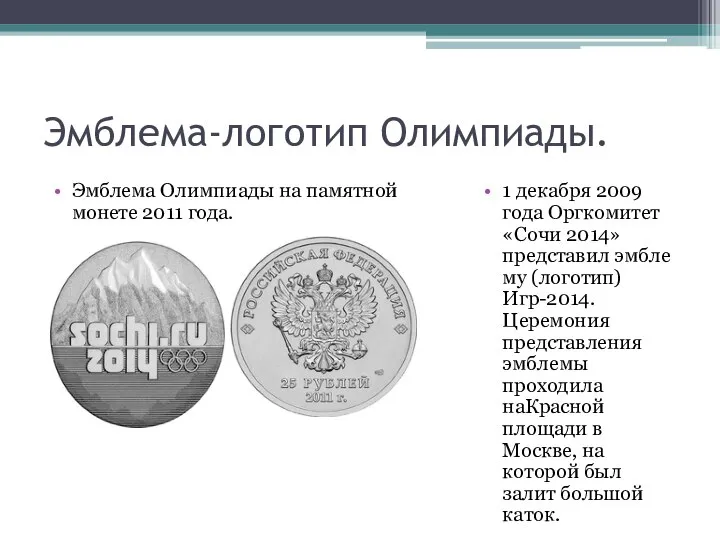 Эмблема-логотип Олимпиады.

• Эмблема Олимпиады на памятной монете 2011 года.

sochi.ru
2014

РОССИЙСКАЯ ФЕДЕРАЦИЯ
25 РУБЛЕЙ
2011 г.

• 1 декабря 2009 года Оргкомитет «Сочи 2014» представил эмбле му (логотип) Игр-2014. Церемония представления эмблемы проходила наКрасной площади в Москве, на которой был залит большой каток.